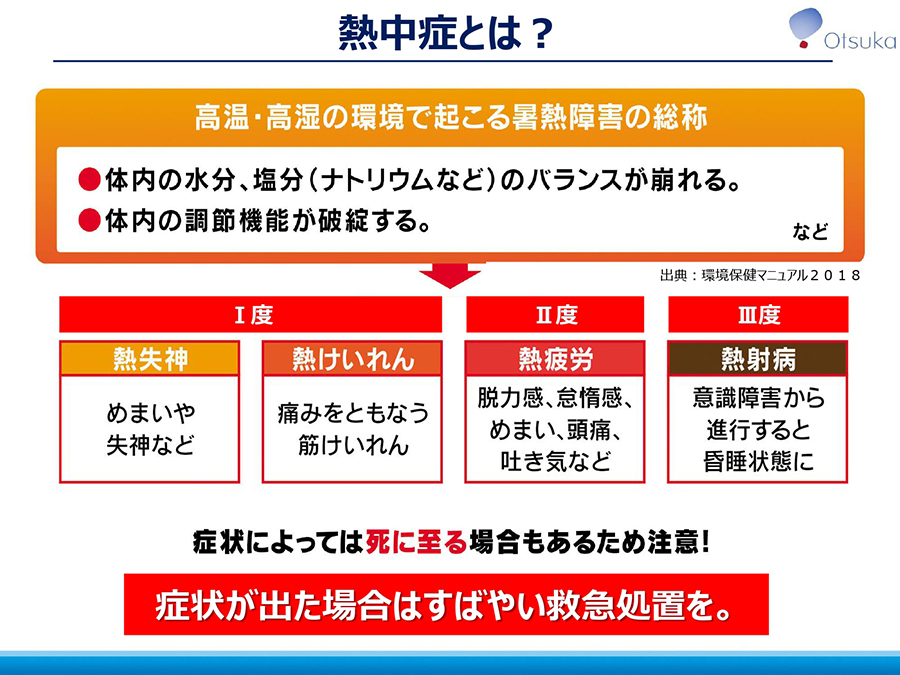 熱中症とは？

Otsuka

高温・高湿の環境で起こる暑熱障害の総称

●体内の水分、塩分（ナトリウムなど）のバランスが崩れる。
●体内の調節機能が破綻する。
など

出典：環境保健マニュアル２０１８

Ⅰ度

熱失神
めまいや失神など

熱けいれん
痛みをともなう筋けいれん

Ⅱ度

熱疲労
脱力感、怠惰感、めまい、頭痛、吐き気など

Ⅲ度

熱射病
意識障害から進行すると昏睡状態に

症状によっては死に至る場合もあるため注意！

症状が出た場合はすばやい救急処置を。